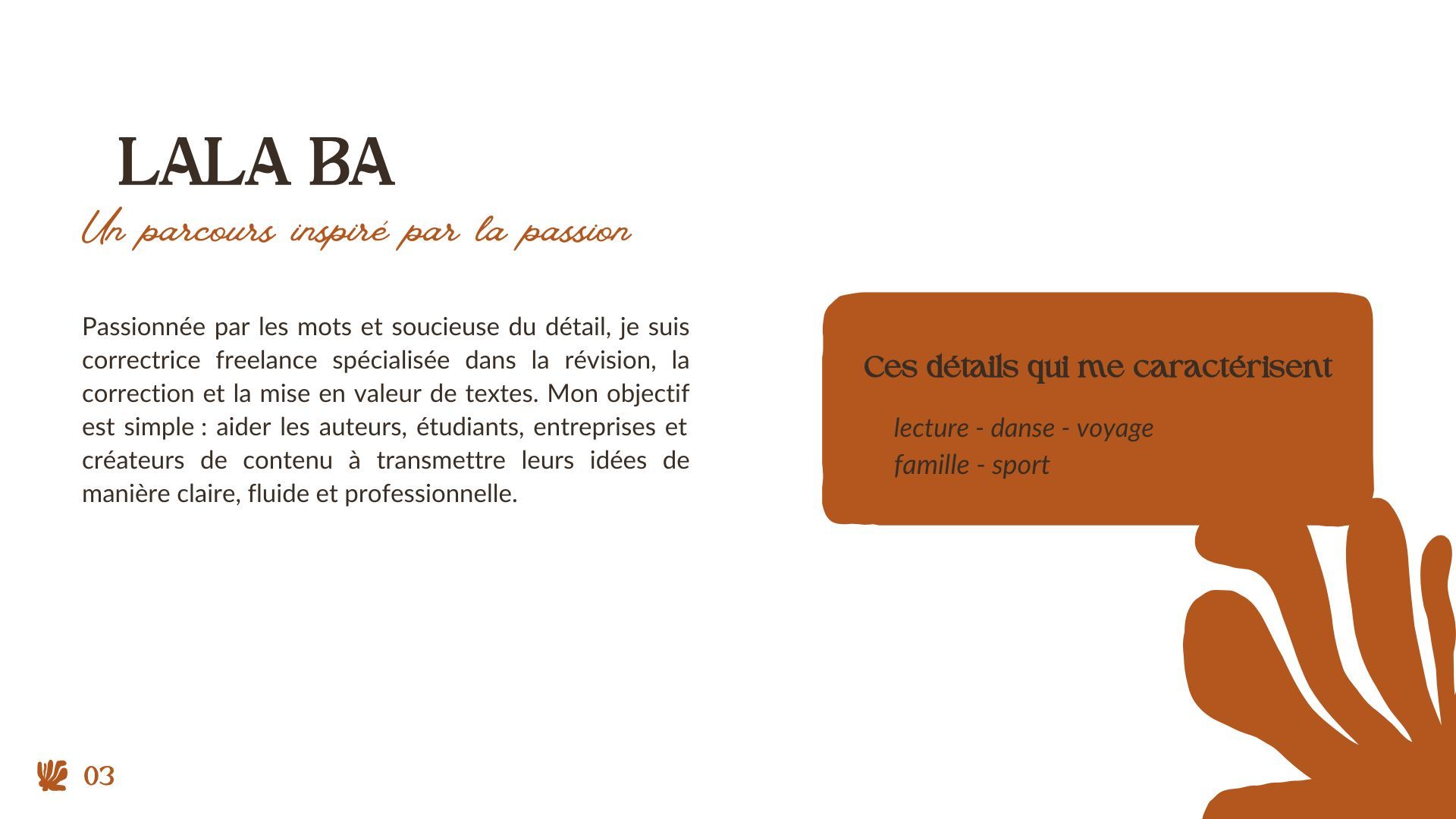 LALA BA

Un parcours inspiré par la passion

Passionnée par les mots et soucieuse du détail, je suis correctrice freelance spécialisée dans la révision, la correction et la mise en valeur de textes. Mon objectif est simple : aider les auteurs, étudiants, entreprises et créateurs de contenu à transmettre leurs idées de manière claire, fluide et professionnelle.

Ces détails qui me caractérisent

lecture - danse - voyage
famille - sport

03